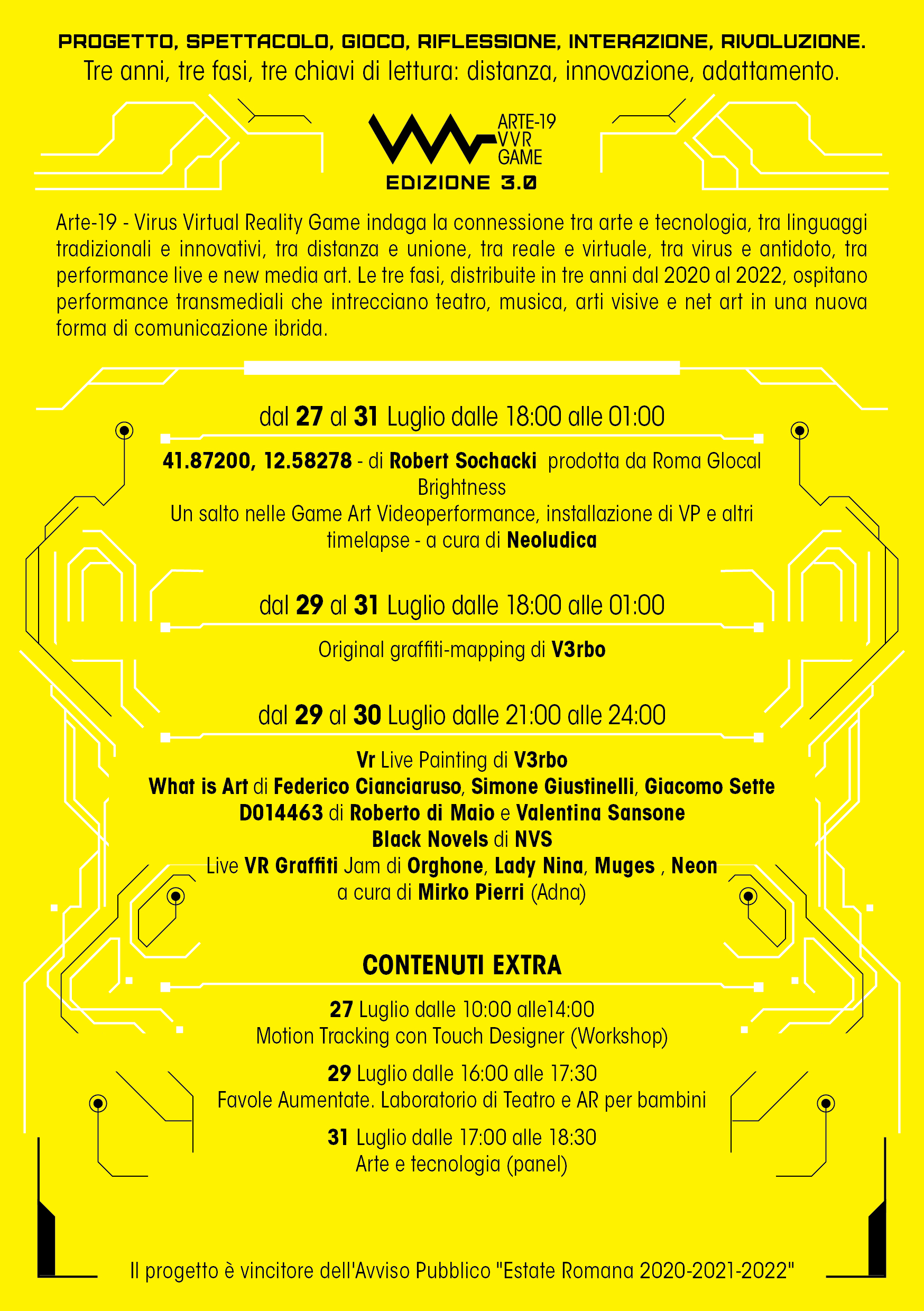 PROGETTO, SPETTACOLO, GIOCO, RIFLESSIONE, INTERAZIONE, RIVOLUZIONE.
Tre anni, tre fasi, tre chiavi di lettura: distanza, innovazione, adattamento.

ARTE-19
VVR
GAME
EDIZIONE 3.0

Arte-19 - Virus Virtual Reality Game indaga la connessione tra arte e tecnologia, tra linguaggi tradizionali e innovativi, tra distanza e unione, tra reale e virtuale, tra virus e antidoto, tra performance live e new media art. Le tre fasi, distribuite in tre anni dal 2020 al 2022, ospitano performance transmediali che intrecciano teatro, musica, arti visive e net art in una nuova forma di comunicazione ibrida.

dal 27 al 31 Luglio dalle 18:00 alle 01:00

41.87200, 12.58278 - di Robert Sochacki prodotta da Roma Glocal Brightness
Un salto nelle Game Art Videoperformance, installazione di VP e altri timelapse - a cura di Neoludica

dal 29 al 31 Luglio dalle 18:00 alle 01:00

Original graffiti-mapping di V3rbo

dal 29 al 30 Luglio dalle 21:00 alle 24:00

Vr Live Painting di V3rbo
What is Art di Federico Cianciaruso, Simone Giustinelli, Giacomo Sette
D014463 di Roberto di Maio e Valentina Sansone
Black Novels di NVS
Live VR Graffiti Jam di Orghone, Lady Nina, Muges , Neon
a cura di Mirko Pierri (Adna)

CONTENUTI EXTRA

27 Luglio dalle 10:00 alle14:00
Motion Tracking con Touch Designer (Workshop)

29 Luglio dalle 16:00 alle 17:30
Favole Aumentate. Laboratorio di Teatro e AR per bambini

31 Luglio dalle 17:00 alle 18:30
Arte e tecnologia (panel)

Il progetto è vincitore dell'Avviso Pubblico "Estate Romana 2020-2021-2022"